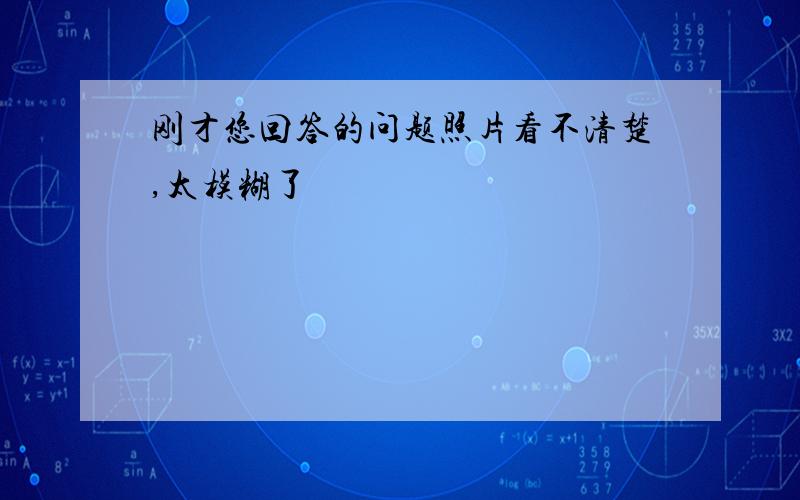 刚才您回答的问题照片看不清楚,太模糊了